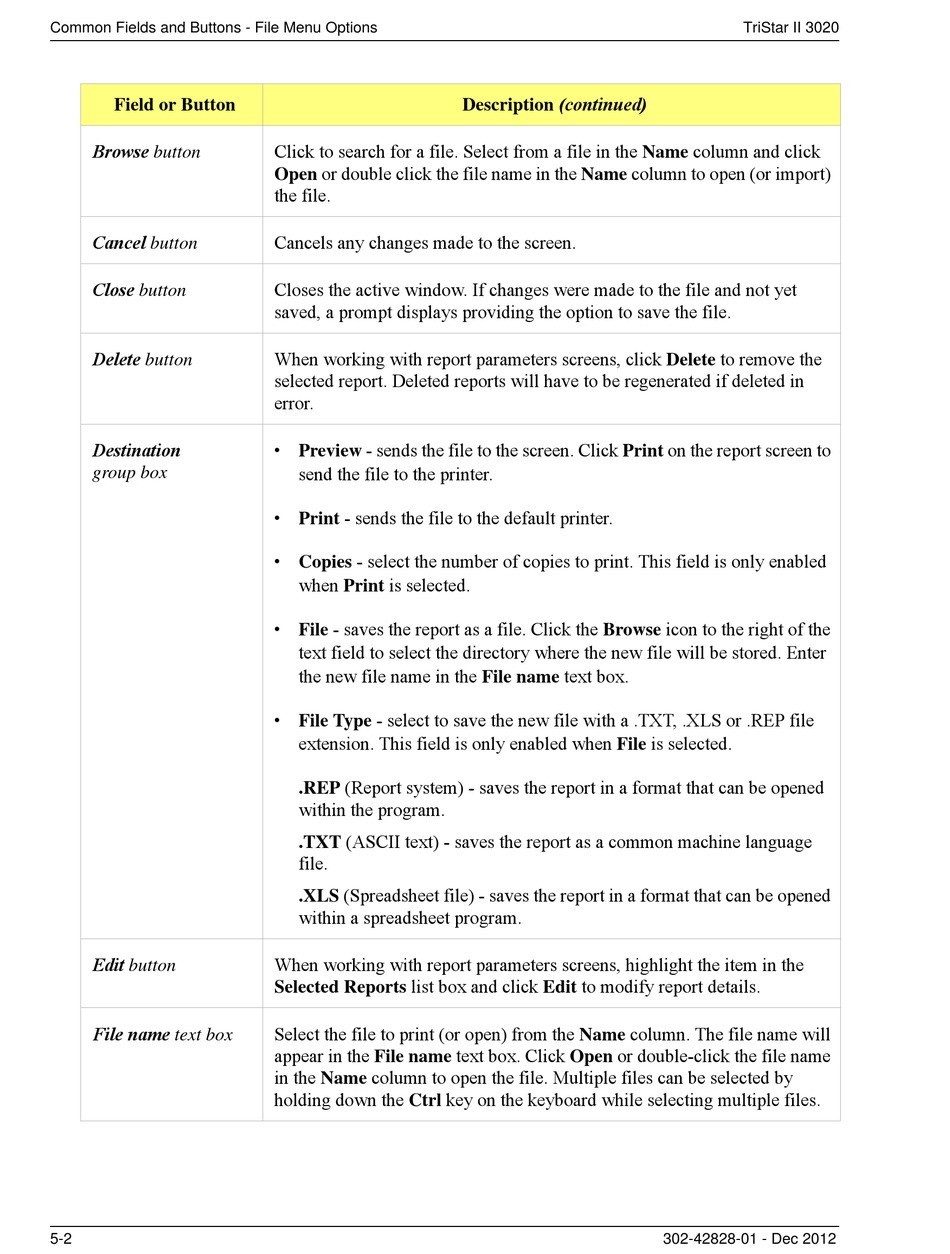 Common Fields and Buttons - File Menu Options TriStar II 3020

| Field or Button | Description (continued) |
|---|---|
| Browse button | Click to search for a file. Select from a file in the Name column and click Open or double click the file name in the Name column to open (or import) the file. |
| Cancel button | Cancels any changes made to the screen. |
| Close button | Closes the active window. If changes were made to the file and not yet saved, a prompt displays providing the option to save the file. |
| Delete button | When working with report parameters screens, click Delete to remove the selected report. Deleted reports will have to be regenerated if deleted in error. |
| Destination group box | • Preview - sends the file to the screen. Click Print on the report screen to send the file to the printer. • Print - sends the file to the default printer. • Copies - select the number of copies to print. This field is only enabled when Print is selected. • File - saves the report as a file. Click the Browse icon to the right of the text field to select the directory where the new file will be stored. Enter the new file name in the File name text box. • File Type - select to save the new file with a .TXT, .XLS or .REP file extension. This field is only enabled when File is selected. .REP (Report system) - saves the report in a format that can be opened within the program. .TXT (ASCII text) - saves the report as a common machine language file. .XLS (Spreadsheet file) - saves the report in a format that can be opened within a spreadsheet program. |
| Edit button | When working with report parameters screens, highlight the item in the Selected Reports list box and click Edit to modify report details. |
| File name text box | Select the file to print (or open) from the Name column. The file name will appear in the File name text box. Click Open or double-click the file name in the Name column to open the file. Multiple files can be selected by holding down the Ctrl key on the keyboard while selecting multiple files. |

5-2 302-42828-01 - Dec 2012